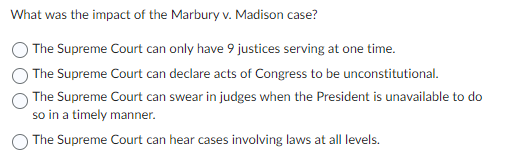 What was the impact of the Marbury v. Madison case?

The Supreme Court can only have 9 justices serving at one time.

The Supreme Court can declare acts of Congress to be unconstitutional.

The Supreme Court can swear in judges when the President is unavailable to do so in a timely manner.

The Supreme Court can hear cases involving laws at all levels.